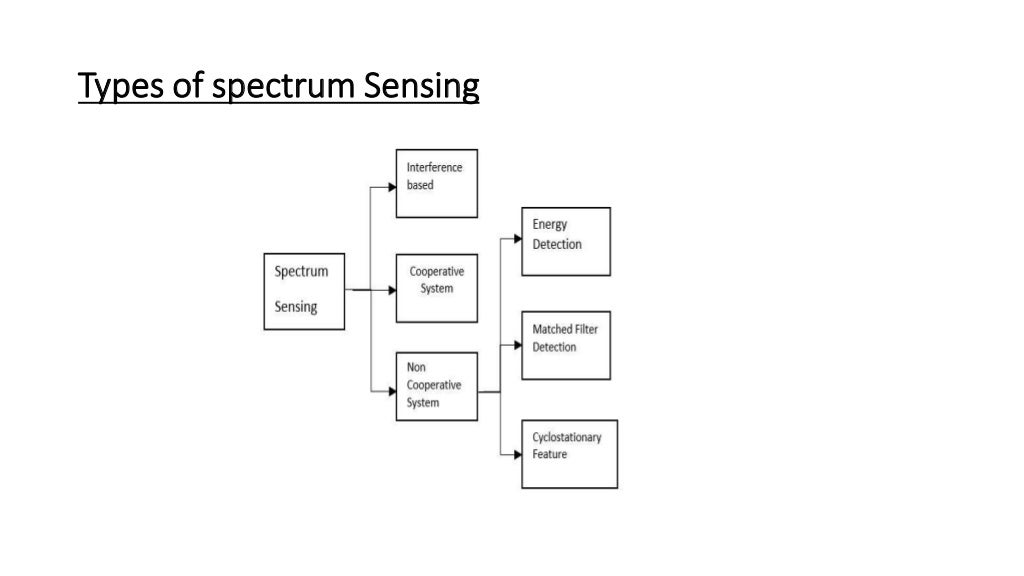 Types of spectrum Sensing

Spectrum Sensing

Interference based

Cooperative System

Non Cooperative System

Energy Detection

Matched Filter Detection

Cyclostationary Feature